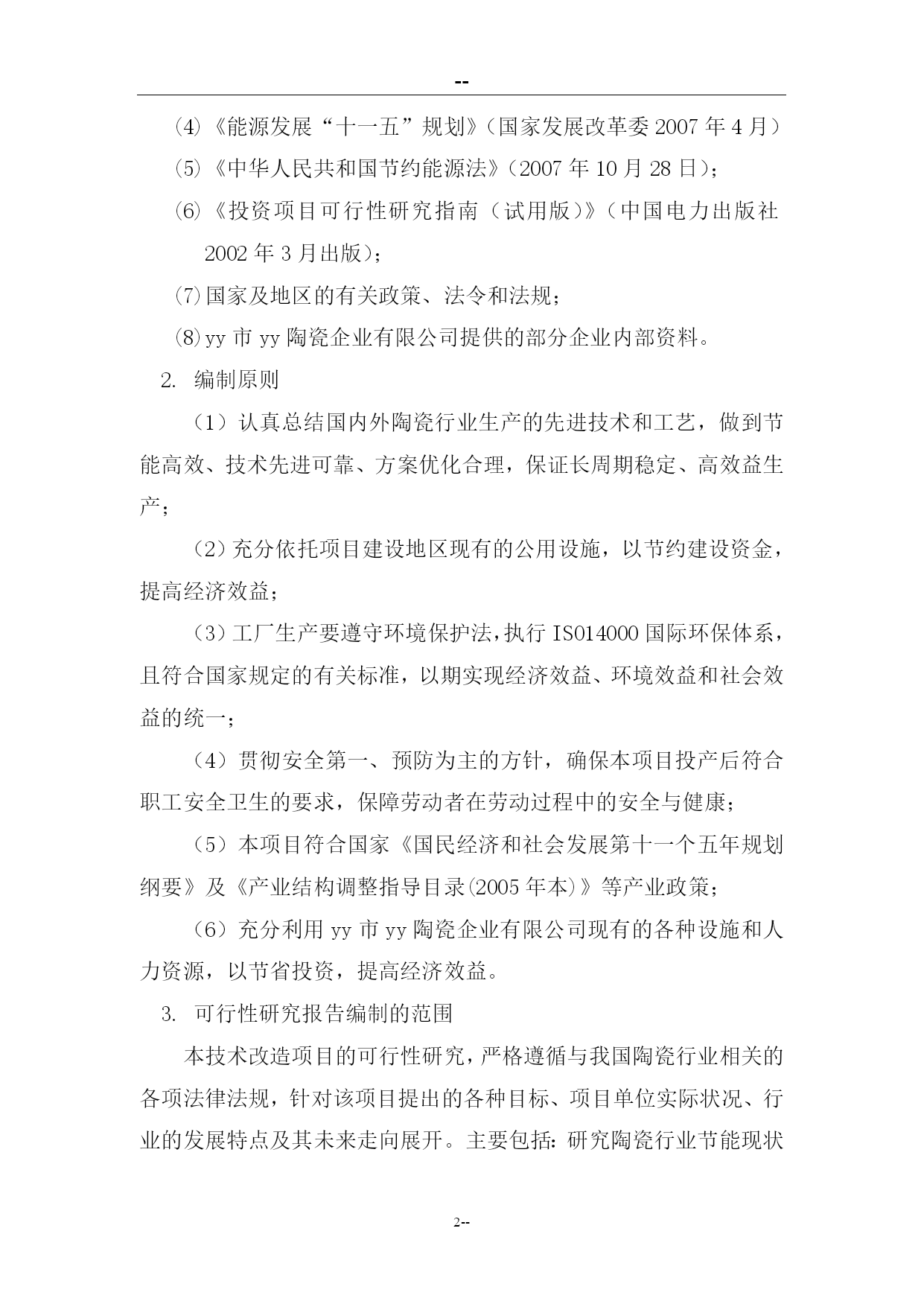 --

(4)《能源发展“十一五”规划》(国家发展改革委 2007 年 4 月)

(5)《中华人民共和国节约能源法》(2007 年 10 月 28 日);

(6)《投资项目可行性研究指南(试用版)》(中国电力出版社 2002 年 3 月出版);

(7)国家及地区的有关政策、法令和法规;

(8)yy 市 yy 陶瓷企业有限公司提供的部分企业内部资料。

2. 编制原则

(1)认真总结国内外陶瓷行业生产的先进技术和工艺，做到节能高效、技术先进可靠、方案优化合理，保证长周期稳定、高效益生产;

(2)充分依托项目建设地区现有的公用设施，以节约建设资金，提高经济效益;

(3)工厂生产要遵守环境保护法，执行 ISO14000 国际环保体系，且符合国家规定的有关标准，以期实现经济效益、环境效益和社会效益的统一;

(4)贯彻安全第一、预防为主的方针，确保本项目投产后符合职工安全卫生的要求，保障劳动者在劳动过程中的安全与健康;

(5)本项目符合国家《国民经济和社会发展第十一个五年规划纲要》及《产业结构调整指导目录(2005 年本)》等产业政策;

(6)充分利用 yy 市 yy 陶瓷企业有限公司现有的各种设施和人力资源，以节省投资，提高经济效益。

3. 可行性研究报告编制的范围

本技术改造项目的可行性研究，严格遵循与我国陶瓷行业相关的各项法律法规，针对该项目提出的各种目标、项目单位实际状况、行业的发展特点及其未来走向展开。主要包括：研究陶瓷行业节能现状

2--